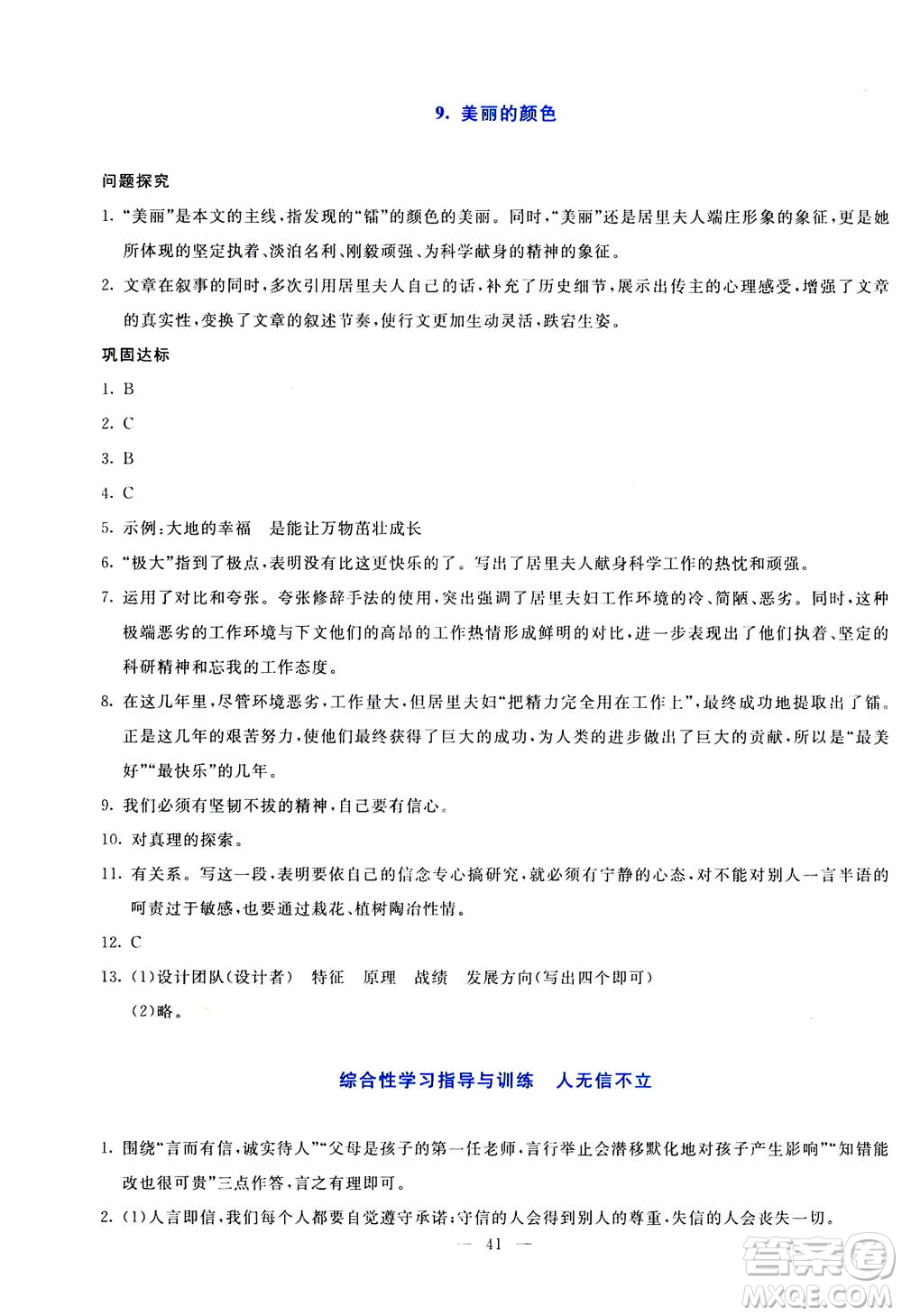 9. 美丽的颜色

问题探究

1. “美丽”是本文的主线，指发现的“镭”的颜色的美丽。同时，“美丽”还是居里夫人端庄形象的象征，更是她所体现的坚定执着、淡泊名利、刚毅顽强、为科学献身的精神的象征。

2. 文章在叙事的同时，多次引用居里夫人自己的话，补充了历史细节，展示出传主的心理感受，增强了文章的真实性，变换了文章的叙述节奏，使行文更加生动灵活，跌宕生姿。

巩固达标

1. B

2. C

3. B

4. C

5. 示例：大地的幸福　是能让万物茁壮成长

6. “极大”指到了极点，表明没有比这更快乐的了。写出了居里夫人献身科学工作的热忱和顽强。

7. 运用了对比和夸张。夸张修辞手法的使用，突出强调了居里夫妇工作环境的冷、简陋、恶劣。同时，这种极端恶劣的工作环境与下文他们的高昂的工作热情形成鲜明的对比，进一步表现出了他们执着、坚定的科研精神和忘我的工作态度。

8. 在这几年里，尽管环境恶劣，工作量大，但居里夫妇“把精力完全用在工作上”，最终成功地提取出了镭。正是这几年的艰苦努力，使他们最终获得了巨大的成功，为人类的进步做出了巨大的贡献，所以是“最美好”“最快乐”的几年。

9. 我们必须有坚韧不拔的精神，自己要有信心。

10. 对真理的探索。

11. 有关系。写这一段，表明要依自己的信念专心搞研究，就必须有宁静的心态，对不能对别人一言半语的呵责过于敏感，也要通过栽花、植树陶冶性情。

12. C

13. (1)设计团队(设计者)　特征　原理　战绩　发展方向(写出四个即可)
(2)略。

综合性学习指导与训练　人无信不立

1. 围绕“言而有信，诚实待人”“父母是孩子的第一任老师，言行举止会潜移默化地对孩子产生影响”“知错能改也很可贵”三点作答，言之有理即可。

2. (1)人言即信，我们每个人都要自觉遵守承诺；守信的人会得到别人的尊重，失信的人会丧失一切。

— 41 —

答案圈
MXQE.COM